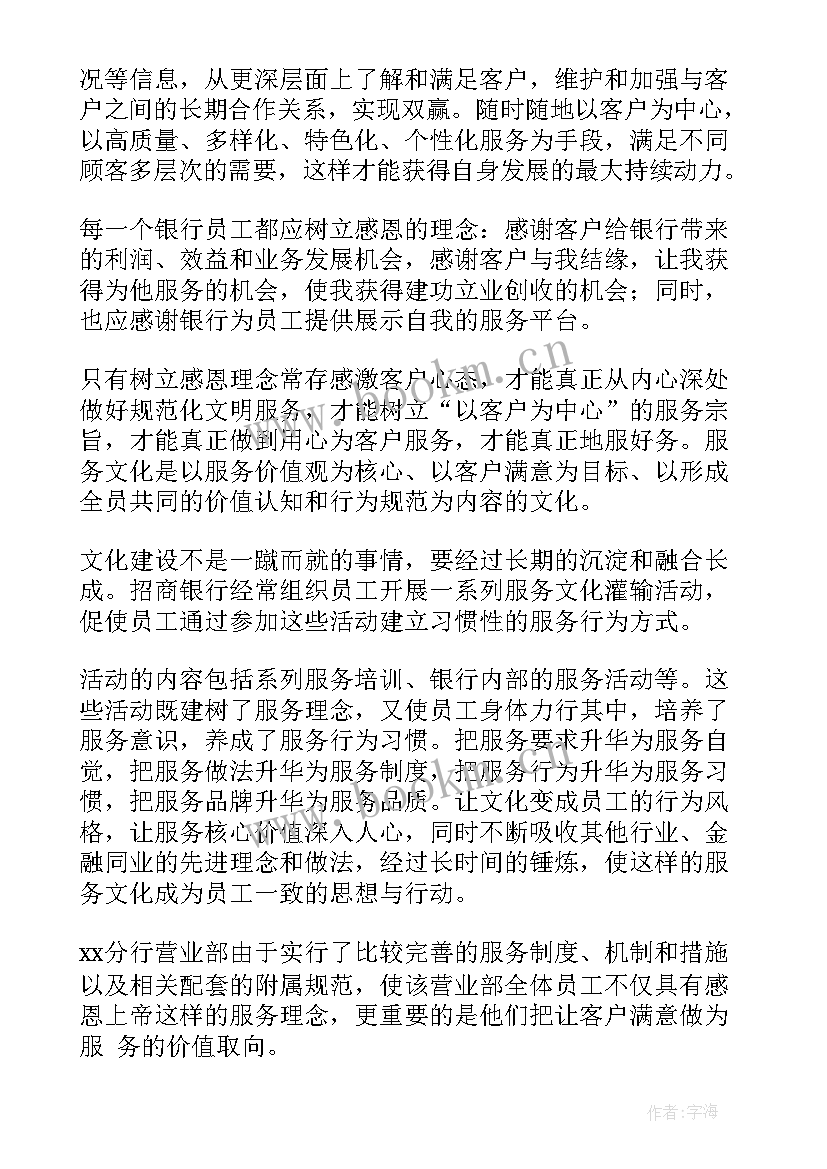 况等信息，从更深层面上了解和满足客户，维护和加强与客户之间的长期合作关系，实现双赢。随时随地以客户为中心，以高质量、多样化、特色化、个性化服务为手段，满足不同顾客多层次的需要，这样才能获得自身发展的最大持续动力。

每一个银行员工都应树立感恩的理念：感谢客户给银行带来的利润、效益和业务发展机会，感谢客户与我结缘，让我获得为他服务的机会，使我获得建功立业创收的机会；同时，也应感谢银行为员工提供展示自我的服务平台。

只有树立感恩理念常存感激客户心态，才能真正从内心深处做好规范化文明服务，才能树立“以客户为中心”的服务宗旨，才能真正做到用心为客户服务，才能真正地服好务。服务文化是以服务价值观为核心、以客户满意为目标、以形成全员共同的价值认知和行为规范为内容的文化。

文化建设不是一蹴而就的事情，要经过长期的沉淀和融合长成。招商银行经常组织员工开展一系列服务文化灌输活动，促使员工通过参加这些活动建立习惯性的服务行为方式。

活动的内容包括系列服务培训、银行内部的服务活动等。这些活动既建树了服务理念，又使员工身体力行其中，培养了服务意识，养成了服务行为习惯。把服务要求升华为服务自觉，把服务做法升华为服务制度，把服务行为升华为服务习惯，把服务品牌升华为服务品质。让文化变成员工的行为风格，让服务核心价值深入人心，同时不断吸收其他行业、金融同业的先进理念和做法，经过长时间的锤炼，使这样的服务文化成为员工一致的思想与行动。

xx分行营业部由于实行了比较完善的服务制度、机制和措施以及相关配套的附属规范，使该营业部全体员工不仅具有感恩上帝这样的服务理念，更重要的是他们把让客户满意做为服 务的价值取向。

www.bookm.cn

作者：宇海